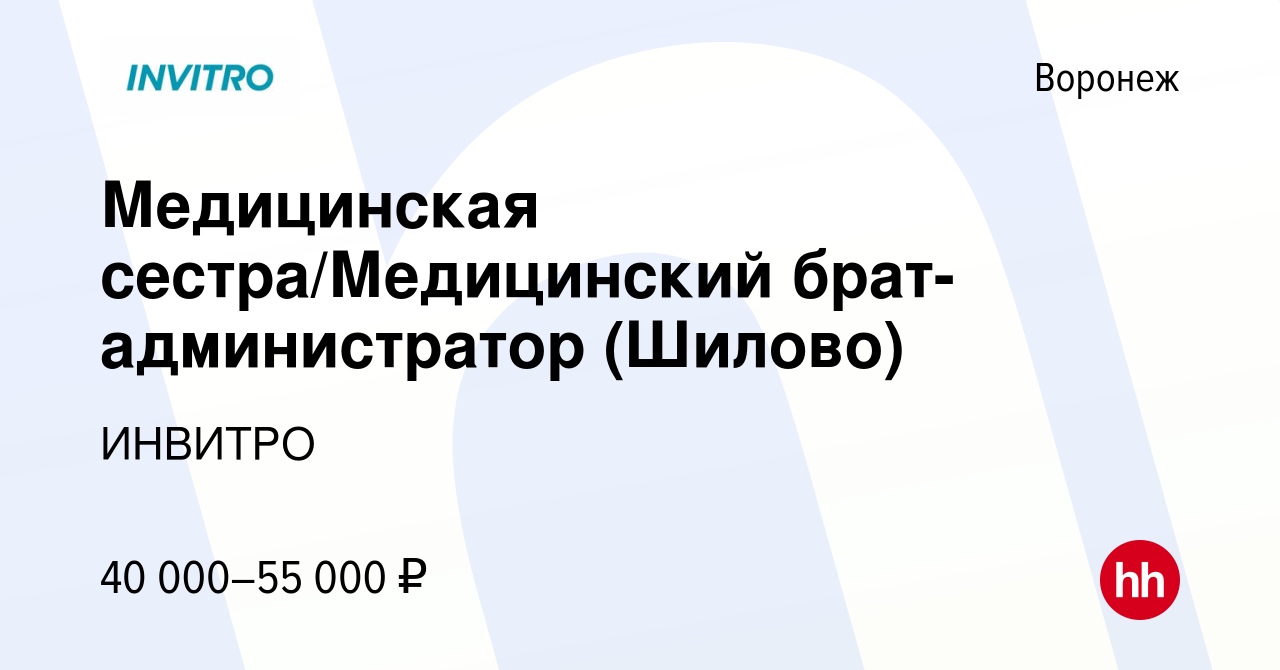 INVITRO

Воронеж

Медицинская сестра/Медицинский брат-администратор (Шилово)

ИНВИТРО

40 000–55 000 ₽

hh